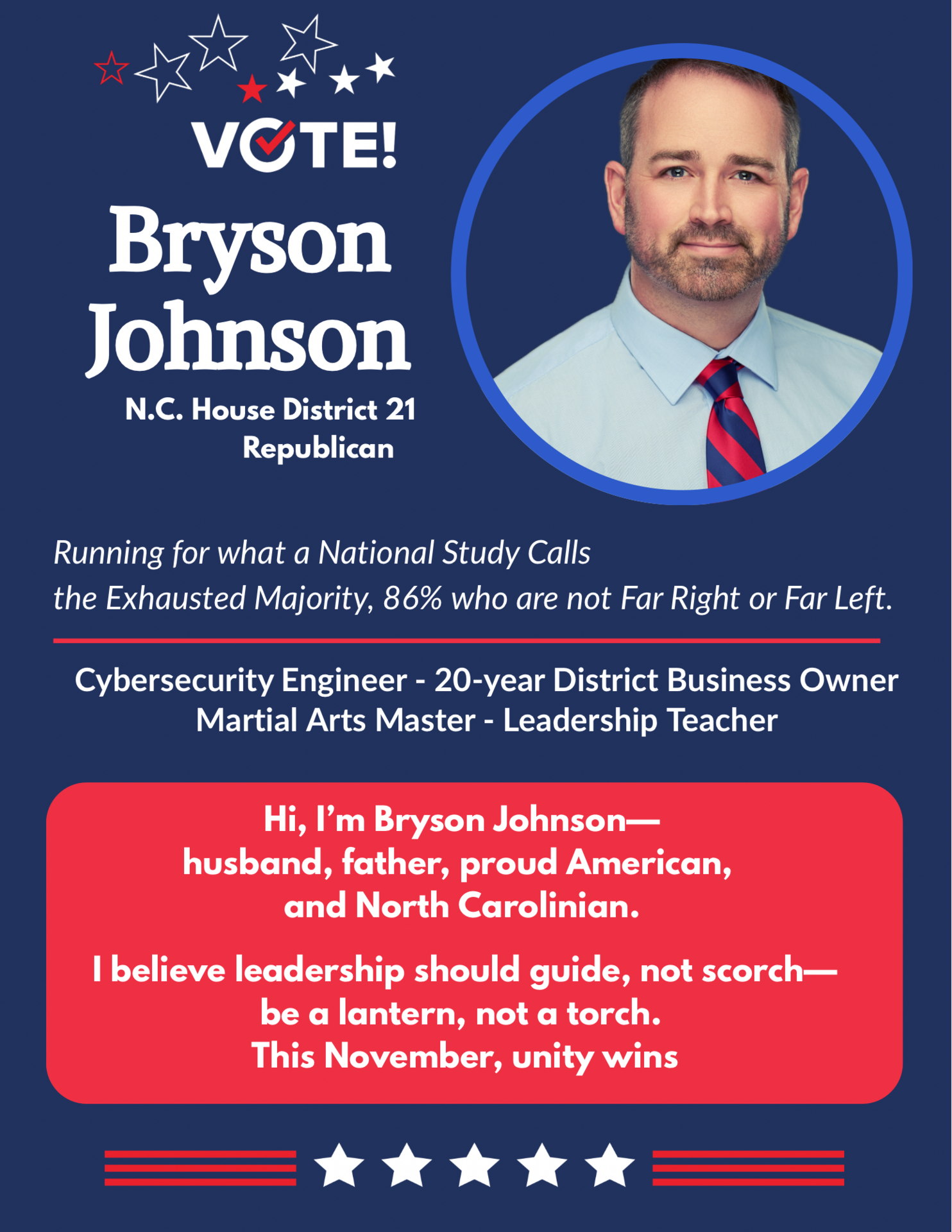 VOTE!

Bryson Johnson

N.C. House District 21
Republican

Running for what a National Study Calls the Exhausted Majority, 86% who are not Far Right or Far Left.

Cybersecurity Engineer - 20-year District Business Owner
Martial Arts Master - Leadership Teacher

Hi, I'm Bryson Johnson—
husband, father, proud American,
and North Carolinian.

I believe leadership should guide, not scorch—
be a lantern, not a torch.
This November, unity wins